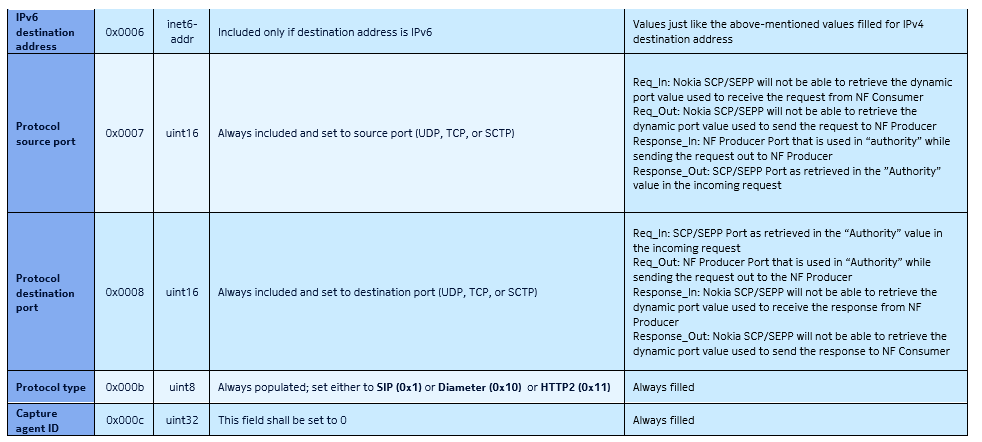 | IPv6 destination address | 0x0006 | inet6-addr | Included only if destination address is IPv6 | Values just like the above-mentioned values filled for IPv4 destination address |
|---|---|---|---|---|
| Protocol source port | 0x0007 | uint16 | Always included and set to source port (UDP, TCP, or SCTP) | Req_In: Nokia SCP/SEPP will not be able to retrieve the dynamic port value used to receive the request from NF Consumer Req_Out: Nokia SCP/SEPP will not be able to retrieve the dynamic port value used to send the request to NF Producer Response_In: NF Producer Port that is used in "authority" while sending the request out to NF Producer Response_Out: SCP/SEPP Port as retrieved in the "Authority" value in the incoming request |
| Protocol destination port | 0x0008 | uint16 | Always included and set to destination port (UDP, TCP, or SCTP) | Req_In: SCP/SEPP Port as retrieved in the "Authority" value in the incoming request Req_Out: NF Producer Port that is used in "Authority" while sending the request out to the NF Producer Response_In: Nokia SCP/SEPP will not be able to retrieve the dynamic port value used to receive the response from NF Producer Response_Out: Nokia SCP/SEPP will not be able to retrieve the dynamic port value used to send the response to NF Consumer |
| Protocol type | 0x000b | uint8 | Always populated; set either to SIP (0x1) or Diameter (0x10) or HTTP2 (0x11) | Always filled |
| Capture agent ID | 0x000c | uint32 | This field shall be set to 0 | Always filled |